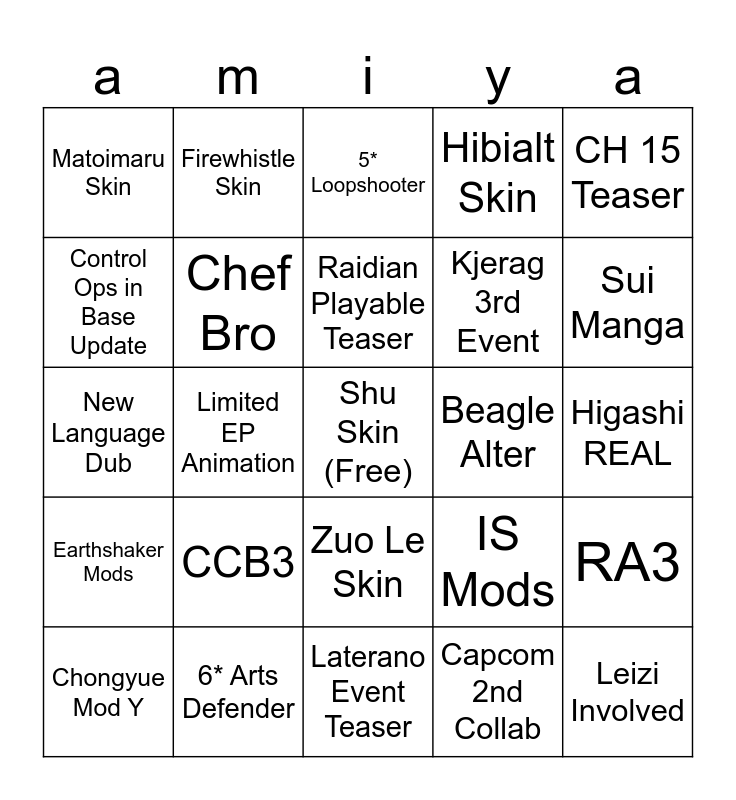 | a | m | i | y | a |
|---|---|---|---|---|
| Matoimaru Skin | Firewhistle Skin | 5* Loopshooter | Hibialt Skin | CH 15 Teaser |
| Control Ops in Base Update | Chef Bro | Raidian Playable Teaser | Kjerag 3rd Event | Sui Manga |
| New Language Dub | Limited EP Animation | Shu Skin (Free) | Beagle Alter | Higashi REAL |
| Earthshaker Mods | CCB3 | Zuo Le Skin | IS Mods | RA3 |
| Chongyue Mod Y | 6* Arts Defender | Laterano Event Teaser | Capcom 2nd Collab | Leizi Involved |